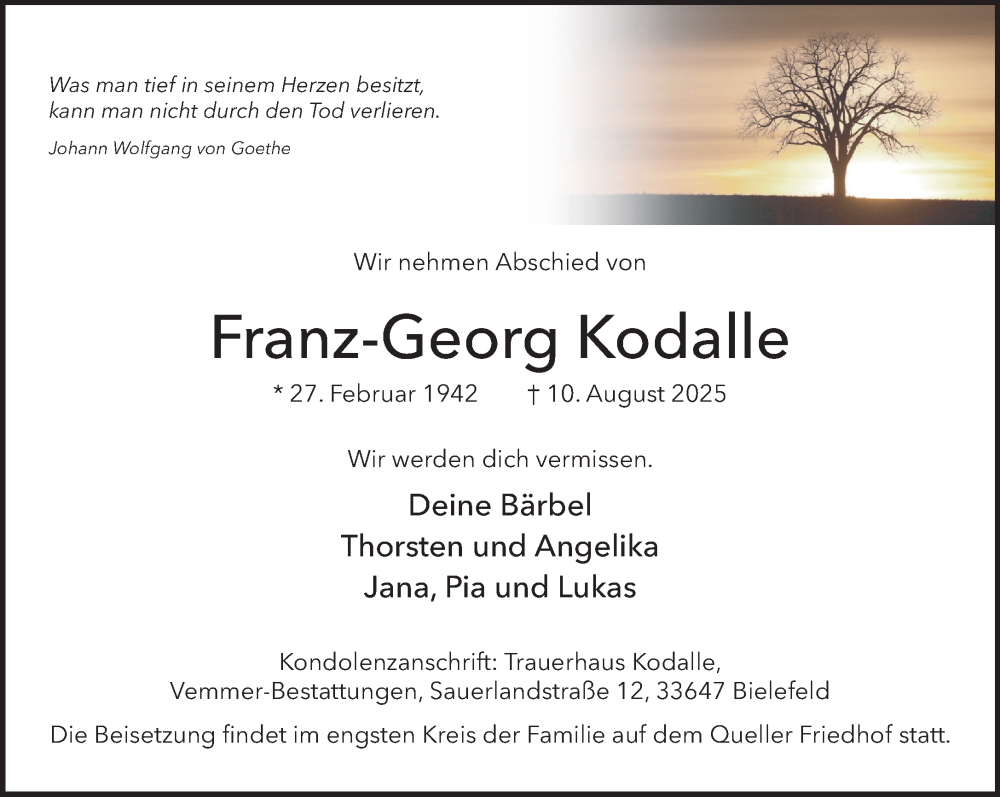 Was man tief in seinem Herzen besitzt,
kann man nicht durch den Tod verlieren.

Johann Wolfgang von Goethe

Wir nehmen Abschied von

Franz-Georg Kodalle

* 27. Februar 1942 † 10. August 2025

Wir werden dich vermissen.

Deine Bärbel
Thorsten und Angelika
Jana, Pia und Lukas

Kondolenzanschrift: Trauerhaus Kodalle,
Vemmer-Bestattungen, Sauerlandstraße 12, 33647 Bielefeld

Die Beisetzung findet im engsten Kreis der Familie auf dem Queller Friedhof statt.